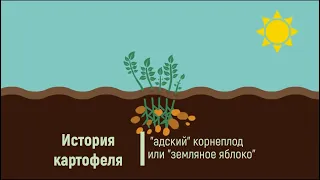 История картофеля

"адский" корнеплод или "земляное яблоко"